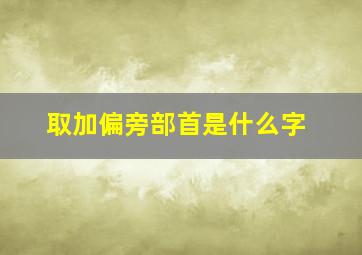 取加偏旁部首是什么字